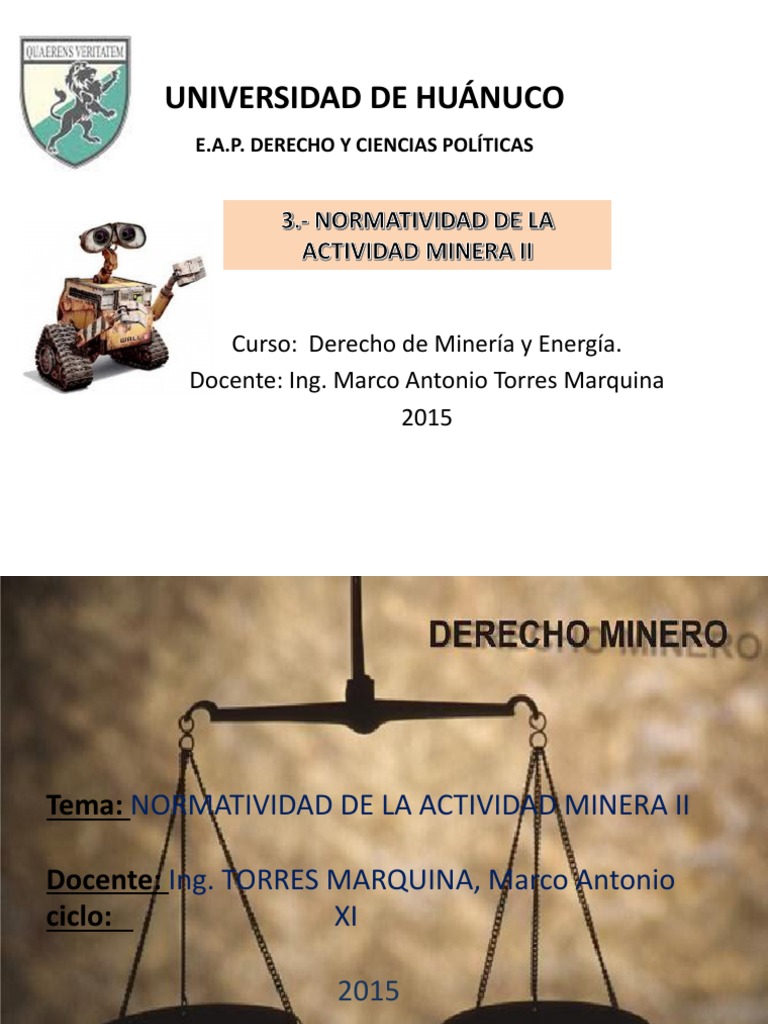 QUAERENS VERITATEM

UNIVERSIDAD DE HUÁNUCO

E.A.P. DERECHO Y CIENCIAS POLÍTICAS

3.- NORMATIVIDAD DE LA ACTIVIDAD MINERA II

Curso: Derecho de Minería y Energía.
Docente: Ing. Marco Antonio Torres Marquina
2015

DERECHO MINERO

Tema: NORMATIVIDAD DE LA ACTIVIDAD MINERA II

Docente: Ing. TORRES MARQUINA, Marco Antonio
ciclo: XI

2015